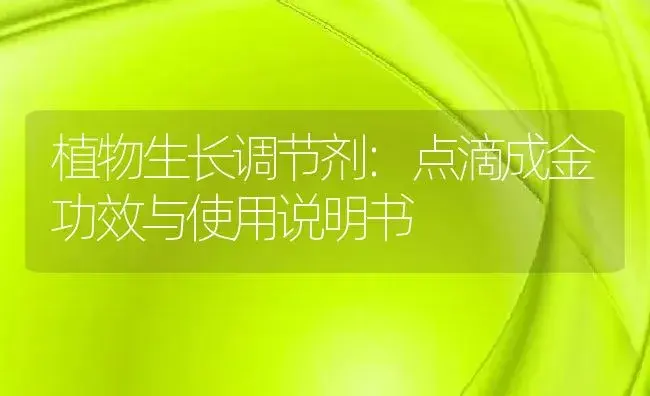 植物生长调节剂：点滴成金功效与使用说明书